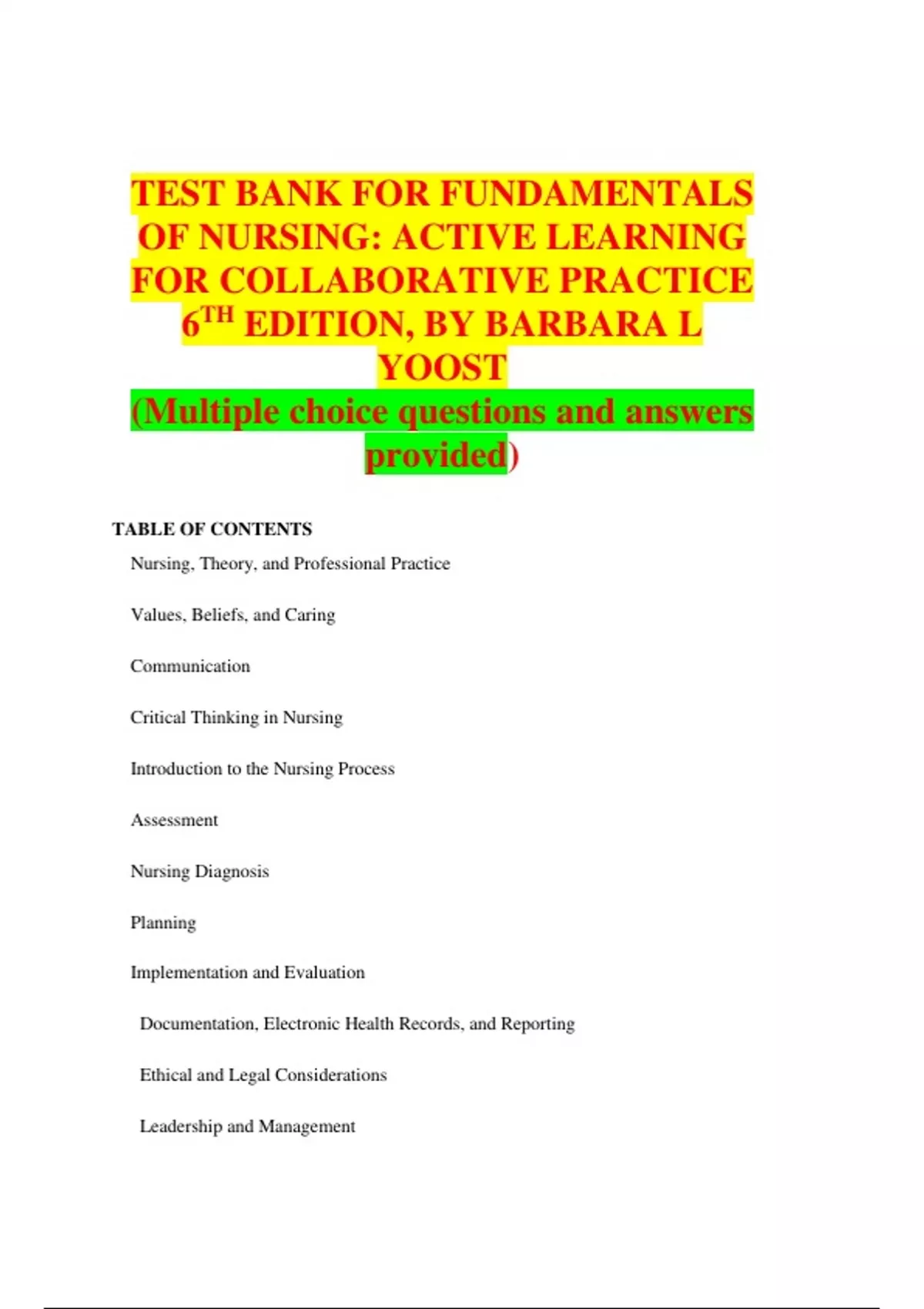 TEST BANK FOR FUNDAMENTALS OF NURSING: ACTIVE LEARNING FOR COLLABORATIVE PRACTICE $6^{TH}$ EDITION, BY BARBARA L YOOST
(Multiple choice questions and answers provided)

TABLE OF CONTENTS

Nursing, Theory, and Professional Practice

Values, Beliefs, and Caring

Communication

Critical Thinking in Nursing

Introduction to the Nursing Process

Assessment

Nursing Diagnosis

Planning

Implementation and Evaluation

Documentation, Electronic Health Records, and Reporting

Ethical and Legal Considerations

Leadership and Management